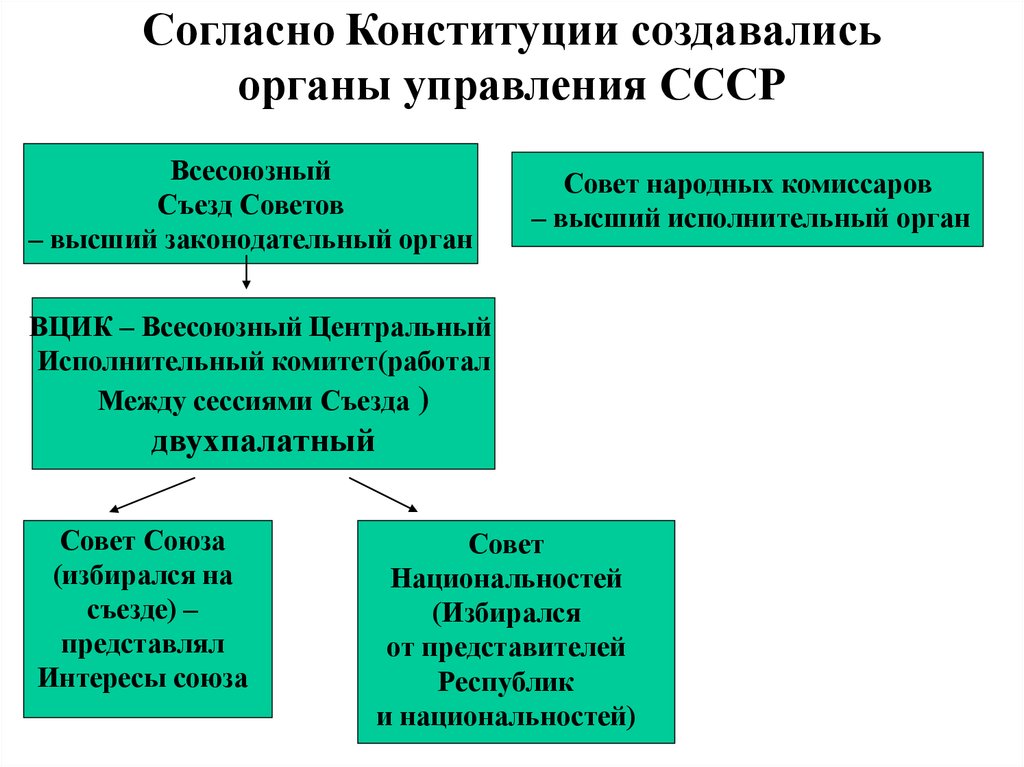 Согласно Конституции создавались органы управления СССР

Всесоюзный
Съезд Советов
– высший законодательный орган

Совет народных комиссаров
– высший исполнительный орган

ВЦИК – Всесоюзный Центральный
Исполнительный комитет(работал
Между сессиями Съезда )
двухпалатный

Совет Союза
(избирался на
съезде) –
представлял
Интересы союза

Совет
Национальностей
(Избирался
от представителей
Республик
и национальностей)